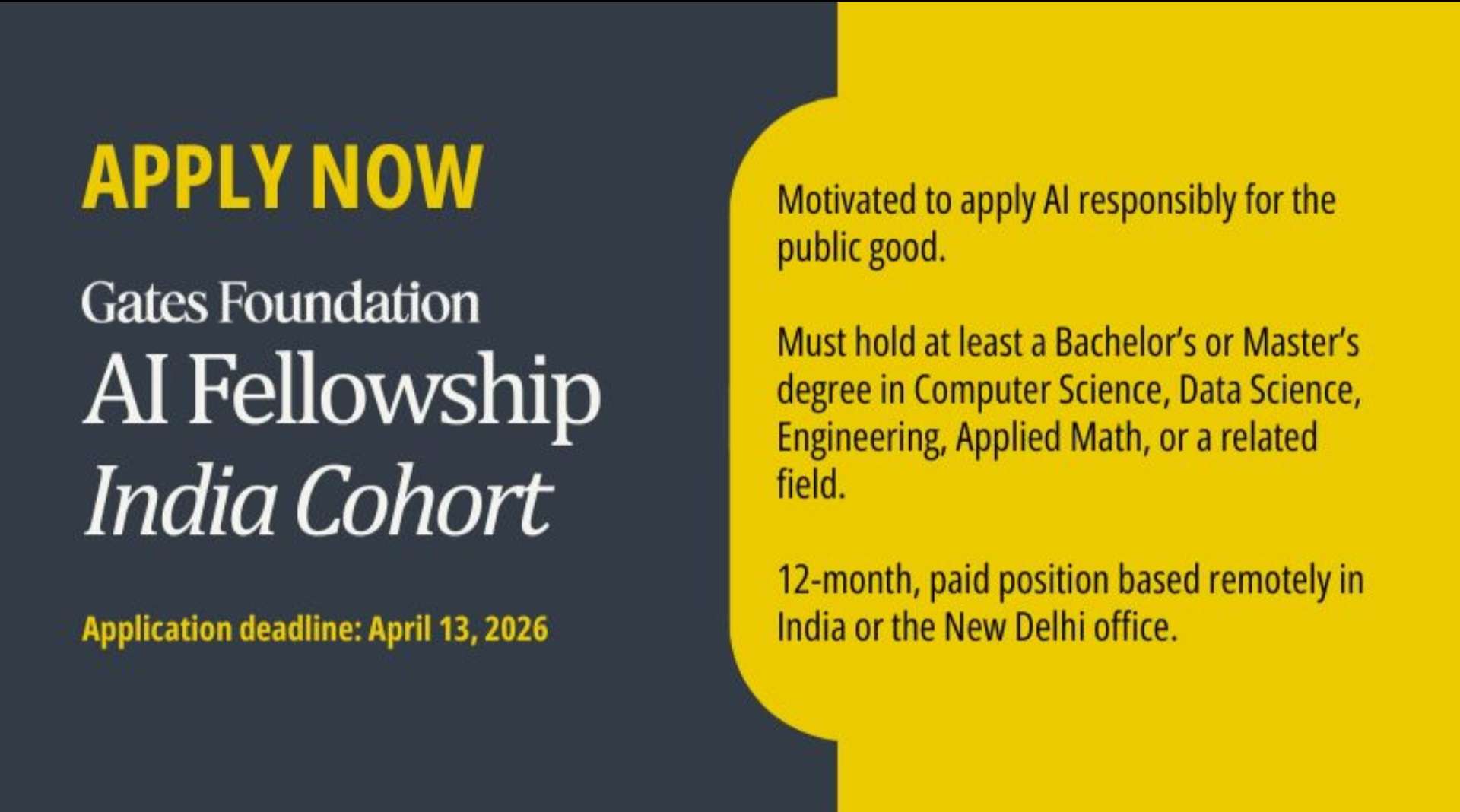 APPLY NOW

Gates Foundation
AI Fellowship
India Cohort

Application deadline: April 13, 2026

Motivated to apply AI responsibly for the public good.

Must hold at least a Bachelor's or Master's degree in Computer Science, Data Science, Engineering, Applied Math, or a related field.

12-month, paid position based remotely in India or the New Delhi office.